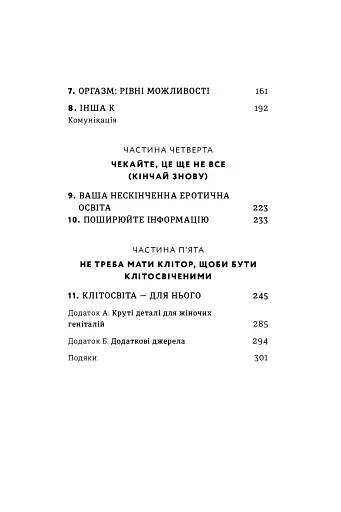 7. ОРГАЗМ: РІВНІ МОЖЛИВОСТІ 161

8. ІНША К 192
Комунікація

ЧАСТИНА ЧЕТВЕРТА

ЧЕКАЙТЕ, ЦЕ ЩЕ НЕ ВСЕ (КІНЧАЙ ЗНОВУ)

9. ВАША НЕСКІНЧЕННА ЕРОТИЧНА ОСВІТА 223
10. ПОШИРЮЙТЕ ІНФОРМАЦІЮ 233

ЧАСТИНА П'ЯТА

НЕ ТРЕБА МАТИ КЛІТОР, ЩОБИ БУТИ КЛІТОСВІЧЕНИМИ

11. КЛІТОСВІТА — ДЛЯ НЬОГО 245

Додаток А. Круті деталі для жіночих геніталій 285

Додаток Б. Додаткові джерела 294

Подяки 301